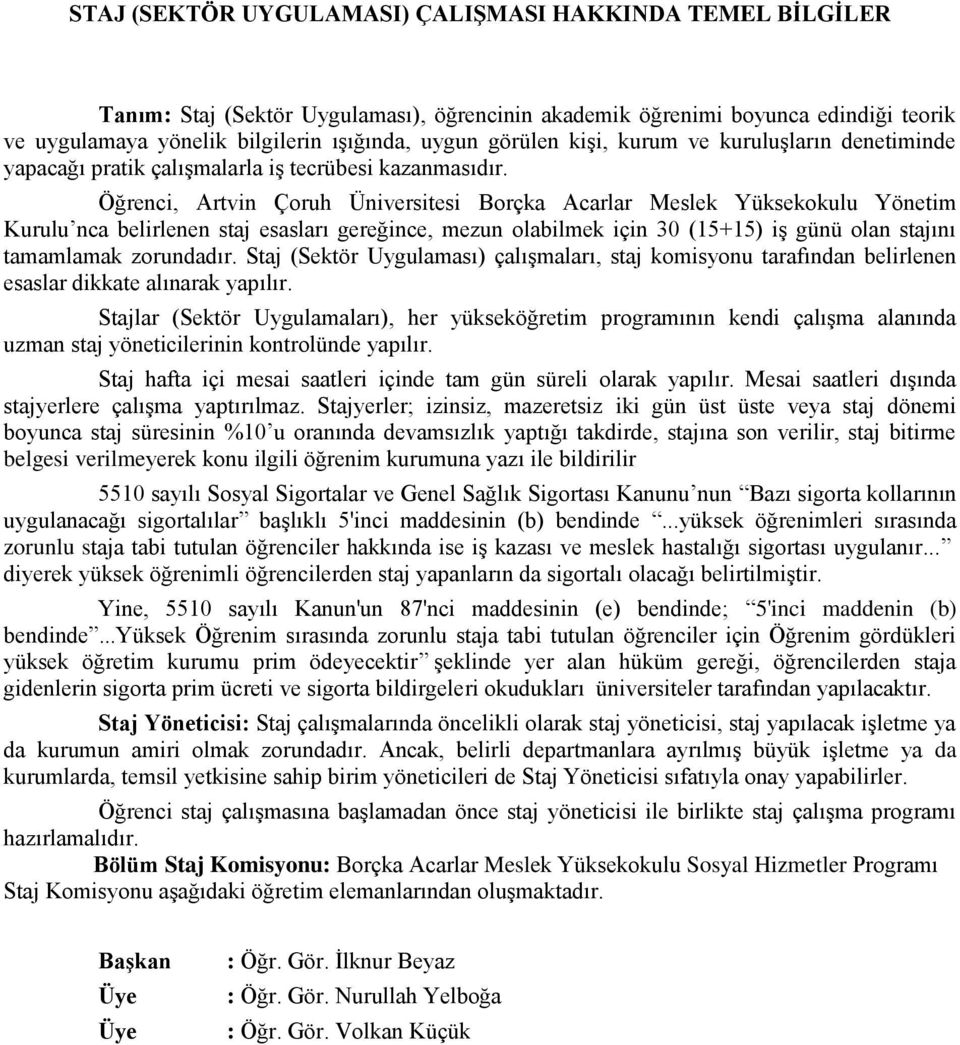 STAJ (SEKTÖR UYGULAMASI) ÇALIŞMASI HAKKINDA TEMEL BİLGİLER

Tanım: Staj (Sektör Uygulaması), öğrencinin akademik öğrenimi boyunca edindiği teorik ve uygulamaya yönelik bilgilerin ışığında, uygun görülen kişi, kurum ve kuruluşların denetiminde yapacağı pratik çalışmalarla iş tecrübesi kazanmasıdır.

Öğrenci, Artvin Çoruh Üniversitesi Borçka Acarlar Meslek Yüksekokulu Yönetim Kurulu'nca belirlenen staj esasları gereğince, mezun olabilmek için 30 (15+15) iş günü olan stajını tamamlamak zorundadır. Staj (Sektör Uygulaması) çalışmaları, staj komisyonu tarafından belirlenen esaslar dikkate alınarak yapılır.

Stajlar (Sektör Uygulamaları), her yükseköğretim programının kendi çalışma alanında uzman staj yöneticilerinin kontrolünde yapılır.

Staj hafta içi mesai saatleri içinde tam gün süreli olarak yapılır. Mesai saatleri dışında stajyerlere çalışma yaptırılmaz. Stajyerler; izinsiz, mazeretsiz iki gün üst üste veya staj dönemi boyunca staj süresinin %10'u oranında devamsızlık yaptığı takdirde, stajına son verilir, staj bitirme belgesi verilmeyerek konu ilgili öğrenim kurumuna yazı ile bildirilir

5510 sayılı Sosyal Sigortalar ve Genel Sağlık Sigortası Kanunu'nun "Bazı sigorta kollarının uygulanacağı sigortalılar" başlıklı 5'inci maddesinin (b) bendinde "...yüksek öğrenimleri sırasında zorunlu staja tabi tutulan öğrenciler hakkında ise iş kazası ve meslek hastalığı sigortası uygulanır..." diyerek yüksek öğrenimli öğrencilerden staj yapanların da sigortalı olacağı belirtilmiştir.

Yine, 5510 sayılı Kanun'un 87'nci maddesinin (e) bendinde; "5'inci maddenin (b) bendinde"...Yüksek Öğrenim sırasında zorunlu staja tabi tutulan öğrenciler için Öğrenim gördükleri yüksek öğretim kurumu prim ödeyecektir" şeklinde yer alan hüküm gereği, öğrencilerden staja gidenlerin sigorta prim ücreti ve sigorta bildirgeleri okudukları üniversiteler tarafından yapılacaktır.

Staj Yöneticisi: Staj çalışmalarında öncelikli olarak staj yöneticisi, staj yapılacak işletme ya da kurumun amiri olmak zorundadır. Ancak, belirli departmanlara ayrılmış büyük işletme ya da kurumlarda, temsil yetkisine sahip birim yöneticileri de Staj Yöneticisi sıfatıyla onay yapabilirler.

Öğrenci staj çalışmasına başlamadan önce staj yöneticisi ile birlikte staj çalışma programı hazırlamalıdır.

Bölüm Staj Komisyonu: Borçka Acarlar Meslek Yüksekokulu Sosyal Hizmetler Programı Staj Komisyonu aşağıdaki öğretim elemanlarından oluşmaktadır.

Başkan : Öğr. Gör. İlknur Beyaz
Üye : Öğr. Gör. Nurullah Yelboğa
Üye : Öğr. Gör. Volkan Küçük